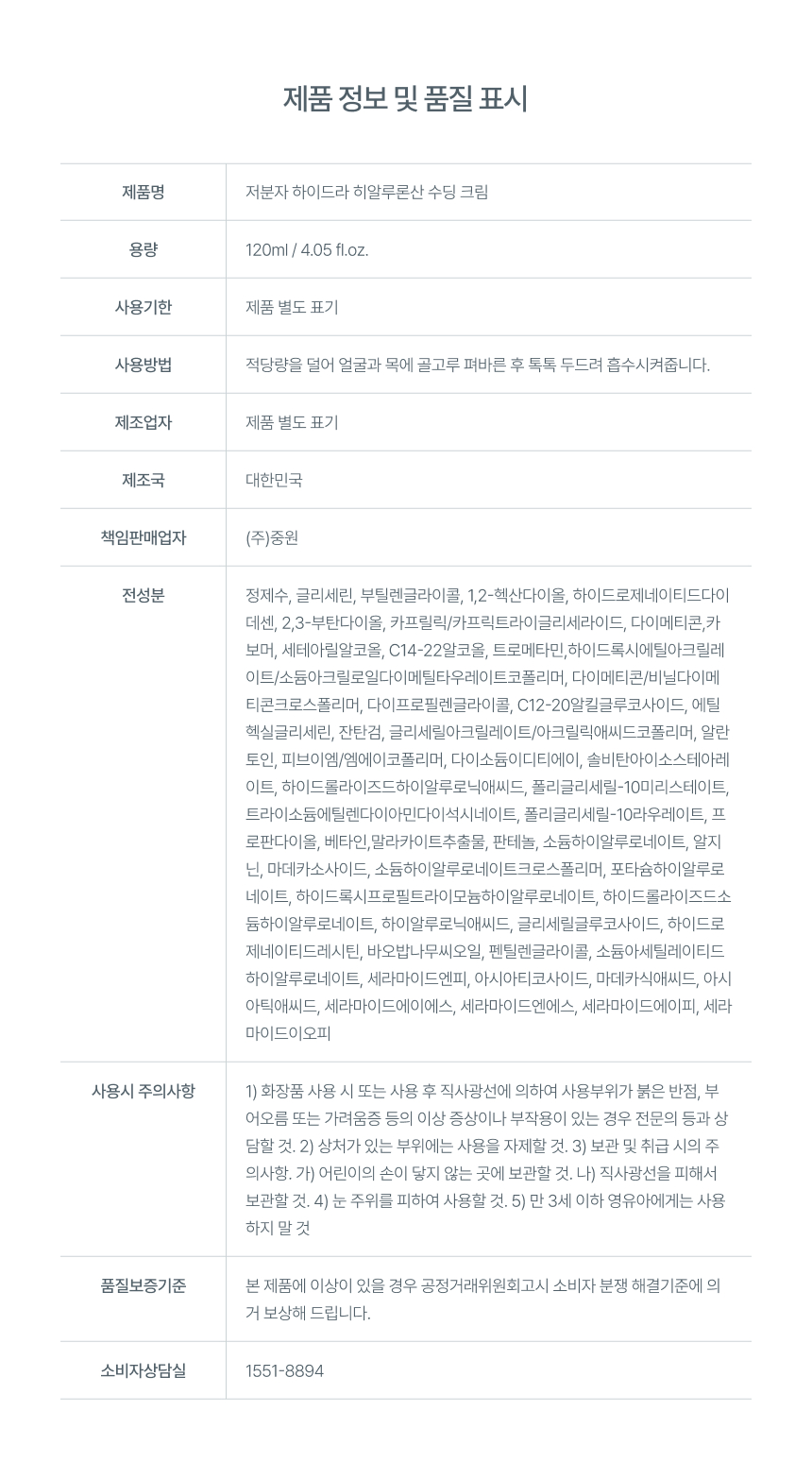 제품 정보 및 품질 표시

| 제품명 | 저분자 하이드라 히알루론산 수딩 크림 |
|---|---|
| 용량 | 120ml / 4.05 fl.oz. |
| 사용기한 | 제품 별도 표기 |
| 사용방법 | 적당량을 덜어 얼굴과 목에 골고루 펴바른 후 톡톡 두드려 흡수시켜줍니다. |
| 제조업자 | 제품 별도 표기 |
| 제조국 | 대한민국 |
| 책임판매업자 | (주)중원 |
| 전성분 | 정제수, 글리세린, 부틸렌글라이콜, 1,2-헥산다이올, 하이드로제네이티드다이데센, 2,3-부탄다이올, 카프릴릭/카프릭트라이글리세라이드, 다이메티콘,카보머, 세테아릴알코올, C14-22알코올, 트로메타민,하이드록시에틸아크릴레이트/소듐아크릴로일다이메틸타우레이트코폴리머, 다이메티콘/비닐다이메티콘크로스폴리머, 다이프로필렌글라이콜, C12-20알킬글루코사이드, 에틸헥실글리세린, 잔탄검, 글리세릴아크릴레이트/아크릴릭애씨드코폴리머, 알란토인, 피브이엠/엠에이코폴리머, 다이소듐이디티에이, 솔비탄아이소스테아레이트, 하이드롤라이즈드하이알루로닉애씨드, 폴리글리세릴-10미리스테이트, 트라이소듐에틸렌다이아민다이석시네이트, 폴리글리세릴-10라우레이트, 프로판다이올, 베타인,말라카이트추출물, 판테놀, 소듐하이알루로네이트, 알지닌, 마데카소사이드, 소듐하이알루로네이트크로스폴리머, 포타슘하이알루로네이트, 하이드록시프로필트라이모늄하이알루로네이트, 하이드롤라이즈드소듐하이알루로네이트, 하이알루로닉애씨드, 글리세릴글루코사이드, 하이드로제네이티드레시틴, 바오밥나무씨오일, 펜틸렌글라이콜, 소듐아세틸레이티드하이알루로네이트, 세라마이드엔피, 아시아티코사이드, 마데카식애씨드, 아시아틱애씨드, 세라마이드에이에스, 세라마이드엔에스, 세라마이드에이피, 세라마이드이오피 |
| 사용시 주의사항 | 1) 화장품 사용 시 또는 사용 후 직사광선에 의하여 사용부위가 붉은 반점, 부어오름 또는 가려움증 등의 이상 증상이나 부작용이 있는 경우 전문의 등과 상담할 것. 2) 상처가 있는 부위에는 사용을 자제할 것. 3) 보관 및 취급 시의 주의사항. 가) 어린이의 손이 닿지 않는 곳에 보관할 것. 나) 직사광선을 피해서 보관할 것. 4) 눈 주위를 피하여 사용할 것. 5) 만 3세 이하 영유아에게는 사용하지 말 것 |
| 품질보증기준 | 본 제품에 이상이 있을 경우 공정거래위원회고시 소비자 분쟁 해결기준에 의거 보상해 드립니다. |
| 소비자상담실 | 1551-8894 |